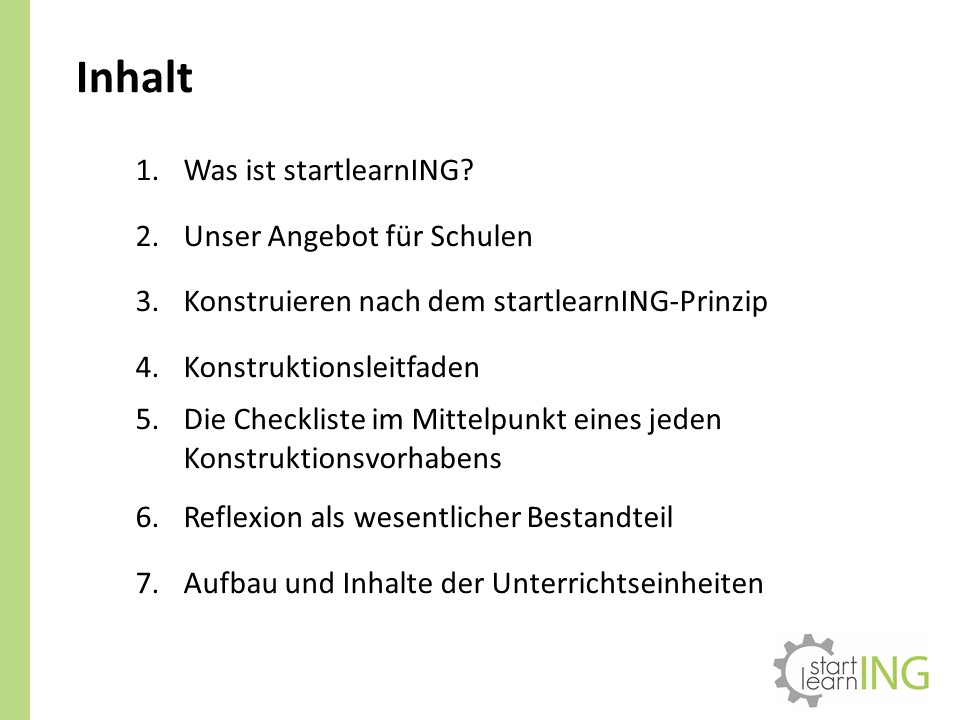 Inhalt

1. Was ist startlearnING?

2. Unser Angebot für Schulen

3. Konstruieren nach dem startlearnING-Prinzip

4. Konstruktionsleitfaden

5. Die Checkliste im Mittelpunkt eines jeden Konstruktionsvorhabens

6. Reflexion als wesentlicher Bestandteil

7. Aufbau und Inhalte der Unterrichtseinheiten

start learn ING